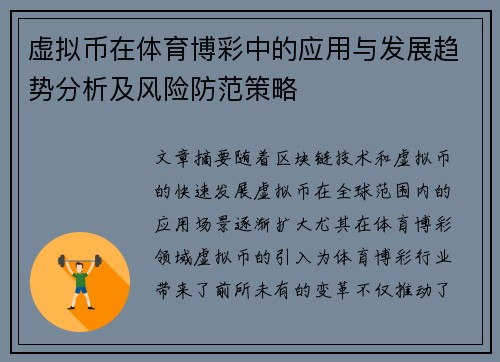 虚拟币在体育博彩中的应用与发展趋势分析及风险防范策略

文章摘要随着区块链技术和虚拟币的快速发展虚拟币在全球范围内的应用场景逐渐扩大尤其在体育博彩领域虚拟币的引入为体育博彩行业带来了前所未有的变革不仅推动了